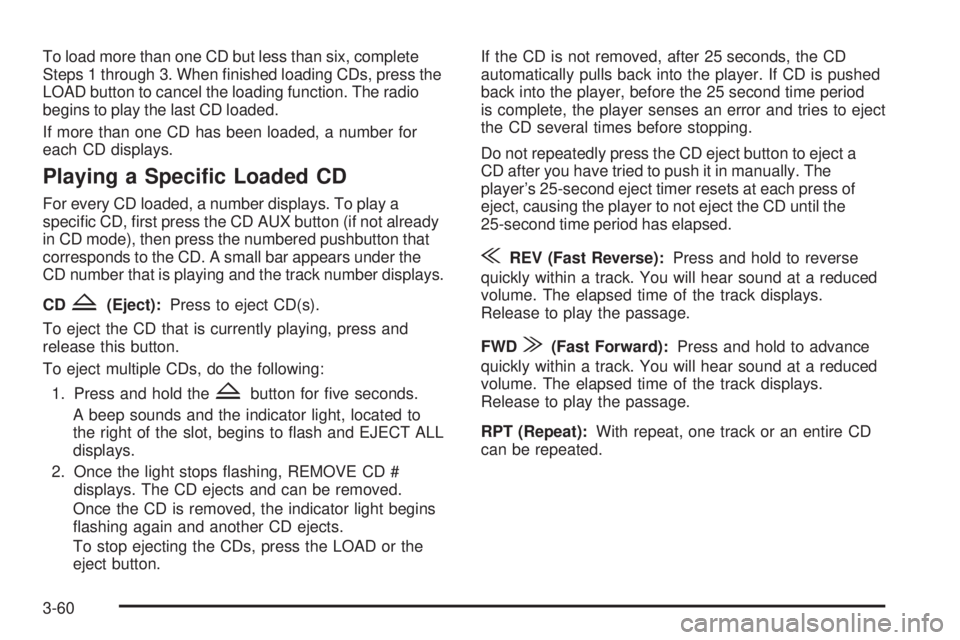 To load more than one CD but less than six, complete Steps 1 through 3. When finished loading CDs, press the LOAD button to cancel the loading function. The radio begins to play the last CD loaded.

If more than one CD has been loaded, a number for each CD displays.

Playing a Specific Loaded CD

For every CD loaded, a number displays. To play a specific CD, first press the CD AUX button (if not already in CD mode), then press the numbered pushbutton that corresponds to the CD. A small bar appears under the CD number that is playing and the track number displays.

CD (Eject): Press to eject CD(s).

To eject the CD that is currently playing, press and release this button.

To eject multiple CDs, do the following:

1. Press and hold the button for five seconds.

A beep sounds and the indicator light, located to the right of the slot, begins to flash and EJECT ALL displays.

2. Once the light stops flashing, REMOVE CD # displays. The CD ejects and can be removed.

Once the CD is removed, the indicator light begins flashing again and another CD ejects.

To stop ejecting the CDs, press the LOAD or the eject button.

If the CD is not removed, after 25 seconds, the CD automatically pulls back into the player. If CD is pushed back into the player, before the 25 second time period is complete, the player senses an error and tries to eject the CD several times before stopping.

Do not repeatedly press the CD eject button to eject a CD after you have tried to push it in manually. The player's 25-second eject timer resets at each press of eject, causing the player to not eject the CD until the 25-second time period has elapsed.

REV (Fast Reverse): Press and hold to reverse quickly within a track. You will hear sound at a reduced volume. The elapsed time of the track displays. Release to play the passage.

FWD (Fast Forward): Press and hold to advance quickly within a track. You will hear sound at a reduced volume. The elapsed time of the track displays. Release to play the passage.

RPT (Repeat): With repeat, one track or an entire CD can be repeated.

3-60

carmanualsonline.info